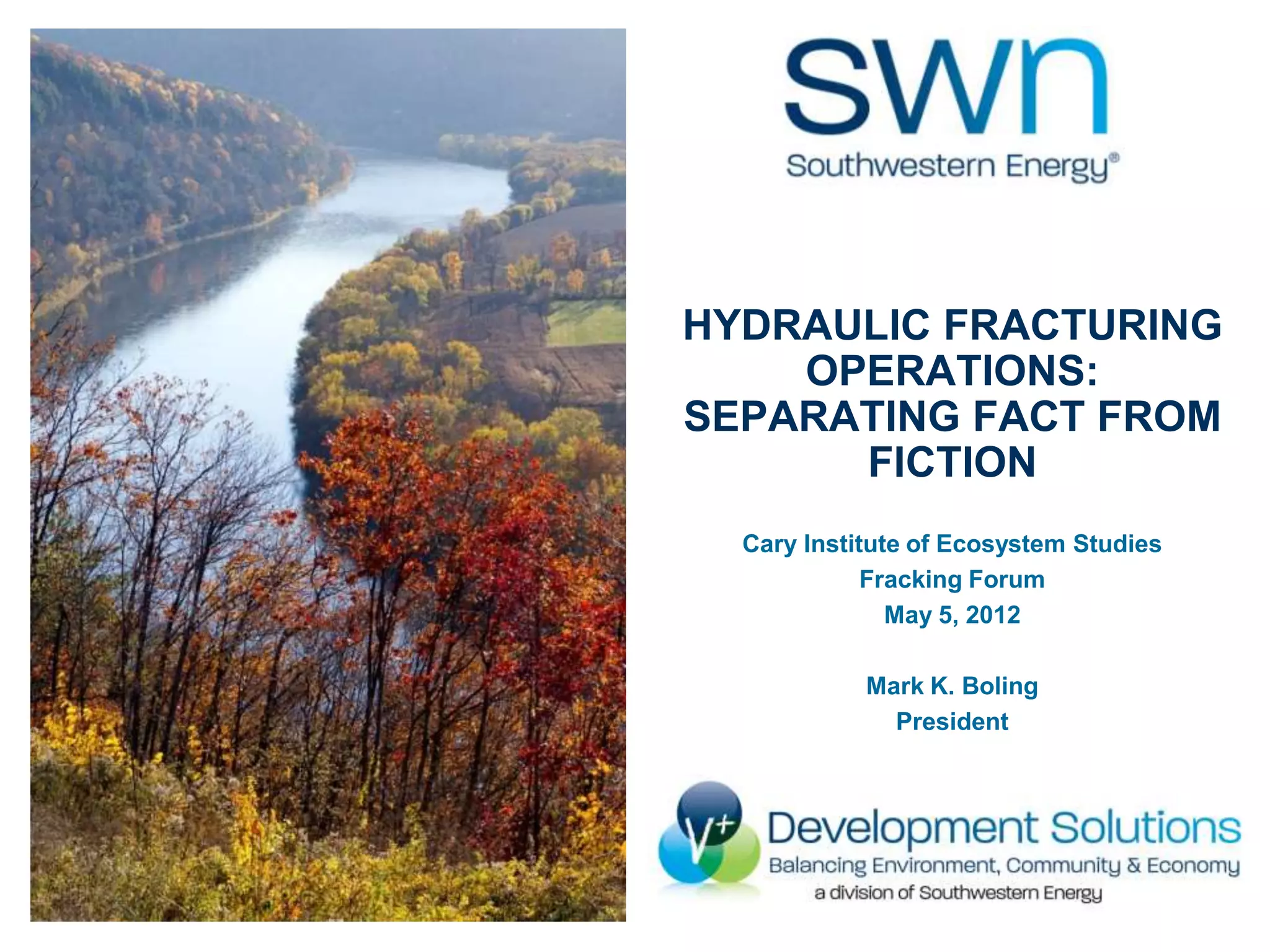 swn
Southwestern Energy®

HYDRAULIC FRACTURING OPERATIONS: SEPARATING FACT FROM FICTION

Cary Institute of Ecosystem Studies
Fracking Forum
May 5, 2012

Mark K. Boling
President

V+ Development Solutions
Balancing Environment, Community & Economy
a division of Southwestern Energy